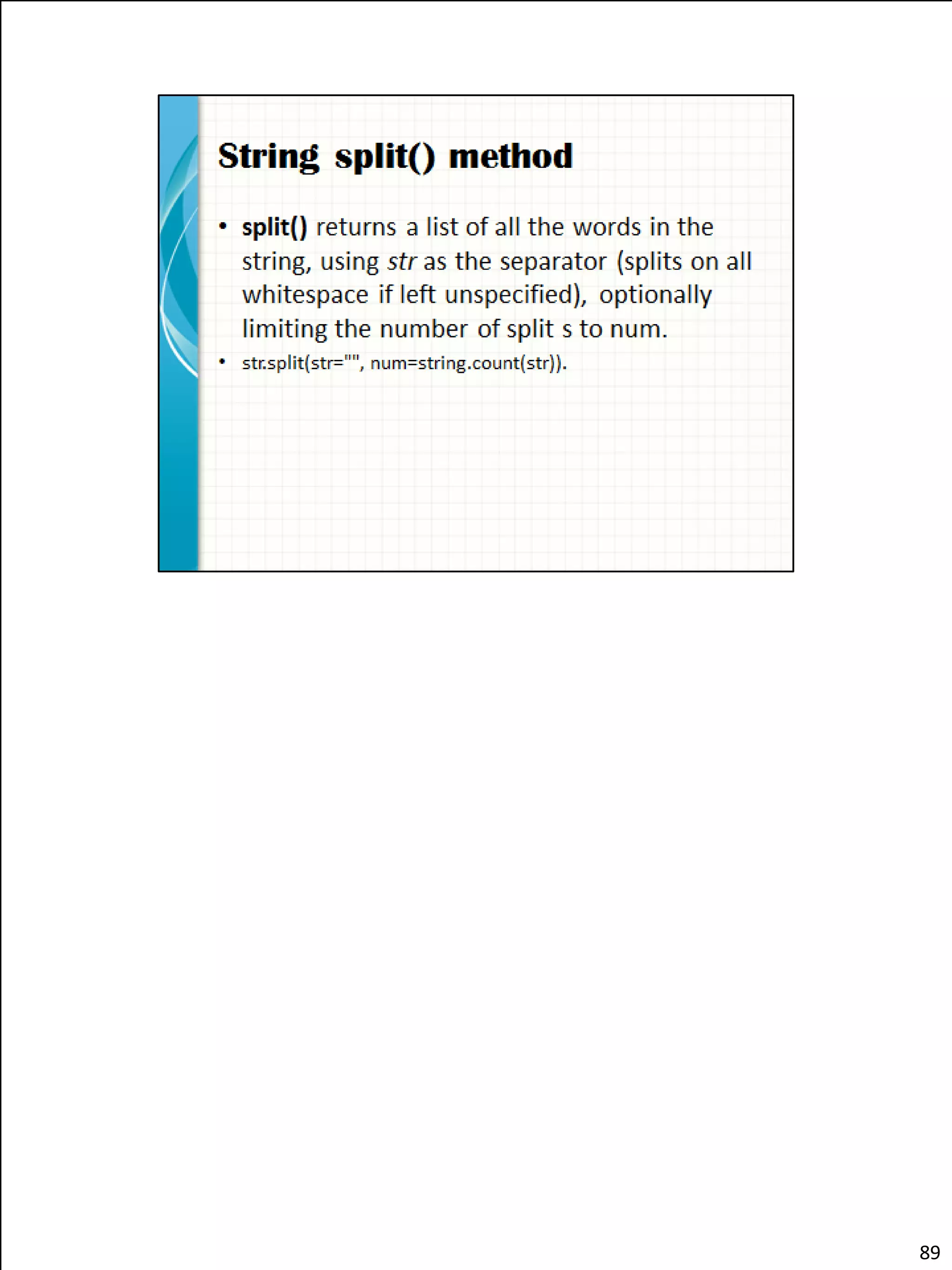 String split() method

• split() returns a list of all the words in the string, using str as the separator (splits on all whitespace if left unspecified), optionally limiting the number of split s to num.

• str.split(str="", num=string.count(str)).

89